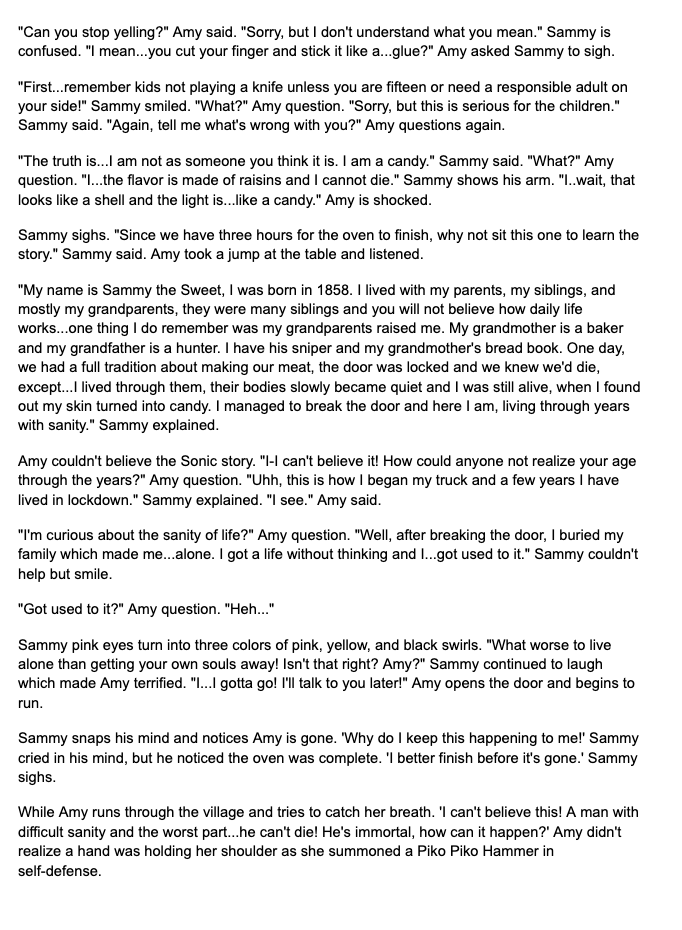 "Can you stop yelling?" Amy said. "Sorry, but I don't understand what you mean." Sammy is confused. "I mean...you cut your finger and stick it like a...glue?" Amy asked Sammy to sigh.

"First...remember kids not playing a knife unless you are fifteen or need a responsible adult on your side!" Sammy smiled. "What?" Amy question. "Sorry, but this is serious for the children." Sammy said. "Again, tell me what's wrong with you?" Amy questions again.

"The truth is...I am not as someone you think it is. I am a candy." Sammy said. "What?" Amy question. "I...the flavor is made of raisins and I cannot die." Sammy shows his arm. "I..wait, that looks like a shell and the light is...like a candy." Amy is shocked.

Sammy sighs. "Since we have three hours for the oven to finish, why not sit this one to learn the story." Sammy said. Amy took a jump at the table and listened.

"My name is Sammy the Sweet, I was born in 1858. I lived with my parents, my siblings, and mostly my grandparents, they were many siblings and you will not believe how daily life works...one thing I do remember was my grandparents raised me. My grandmother is a baker and my grandfather is a hunter. I have his sniper and my grandmother's bread book. One day, we had a full tradition about making our meat, the door was locked and we knew we'd die, except...I lived through them, their bodies slowly became quiet and I was still alive, when I found out my skin turned into candy. I managed to break the door and here I am, living through years with sanity." Sammy explained.

Amy couldn't believe the Sonic story. "I-I can't believe it! How could anyone not realize your age through the years?" Amy question. "Uhh, this is how I began my truck and a few years I have lived in lockdown." Sammy explained. "I see." Amy said.

"I'm curious about the sanity of life?" Amy question. "Well, after breaking the door, I buried my family which made me...alone. I got a life without thinking and I...got used to it." Sammy couldn't help but smile.

"Got used to it?" Amy question. "Heh..."

Sammy pink eyes turn into three colors of pink, yellow, and black swirls. "What worse to live alone than getting your own souls away! Isn't that right? Amy?" Sammy continued to laugh which made Amy terrified. "I...I gotta go! I'll talk to you later!" Amy opens the door and begins to run.

Sammy snaps his mind and notices Amy is gone. 'Why do I keep this happening to me!' Sammy cried in his mind, but he noticed the oven was complete. 'I better finish before it's gone.' Sammy sighs.

While Amy runs through the village and tries to catch her breath. 'I can't believe this! A man with difficult sanity and the worst part...he can't die! He's immortal, how can it happen?' Amy didn't realize a hand was holding her shoulder as she summoned a Piko Piko Hammer in self-defense.